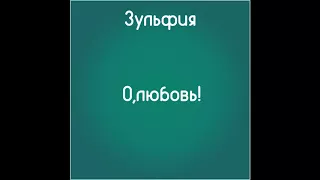 Зульфия

О,любовь!